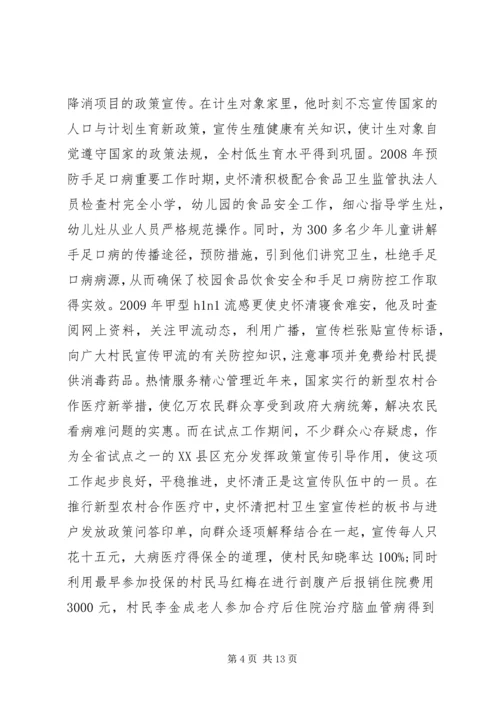 降消项目的政策宣传。在计生对象家里，他时刻不忘宣传国家的人口与计划生育新政策，宣传生殖健康有关知识，使计生对象自觉遵守国家的政策法规，全村低生育水平得到巩固。2008 年预防手足口病重要工作时期，史怀清积极配合食品卫生监管执法人员检查村完全小学，幼儿园的食品安全工作，细心指导学生灶，幼儿灶从业人员严格规范操作。同时，为 300 多名少年儿童讲解手足口病的传播途径，预防措施，引到他们讲究卫生，杜绝手足口病病源，从而确保了校园食品饮食安全和手足口病防控工作取得实效。2009 年甲型 h1n1 流感更使史怀清寝食难安，他及时查阅网上资料，关注甲流动态，利用广播，宣传栏张贴宣传标语，向广大村民宣传甲流的有关防控知识，注意事项并免费给村民提供消毒药品。热情服务精心管理近年来，国家实行的新型农村合作医疗新举措，使亿万农民群众享受到政府大病统筹，解决农民看病难问题的实惠。而在试点工作期间，不少群众心存疑虑，作为全省试点之一的 XX 县区充分发挥政策宣传引导作用，使这项工作起步良好，平稳推进，史怀清正是这宣传队伍中的一员。在推行新型农村合作医疗中，史怀清把村卫生室宣传栏的板书与进户发放政策问答印单，向群众逐项解释结合在一起，宣传每人只花十五元，大病医疗得保全的道理，使村民知晓率达 100%;同时利用最早参加投保的村民马红梅在进行剖腹产后报销住院费用 3000 元，村民李金成老人参加合疗后住院治疗脑血管病得到

第 4 页 共 13 页